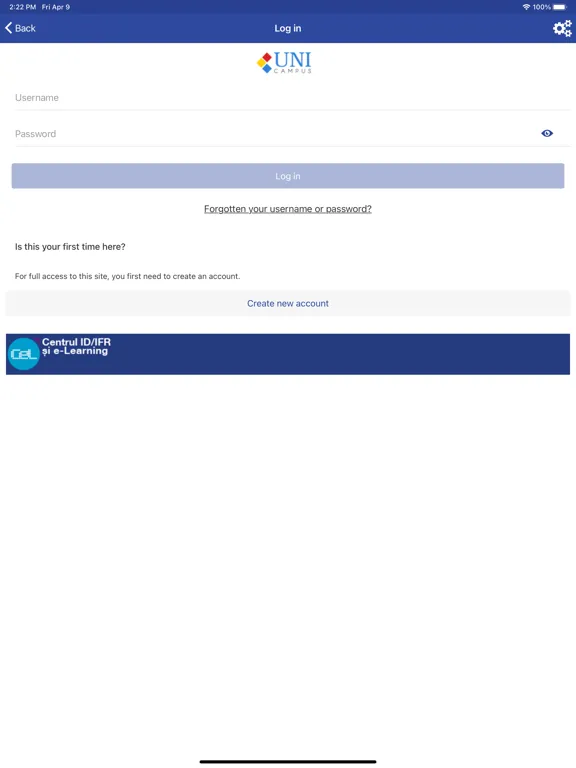 2:22 PM Fri Apr 9
100%

Back
Log in

UNI
CAMPUS

Username

Password

Log in

Forgotten your username or password?

Is this your first time here?

For full access to this site, you first need to create an account.

Create new account

CeL
Centrul ID/IFR
și e-Learning